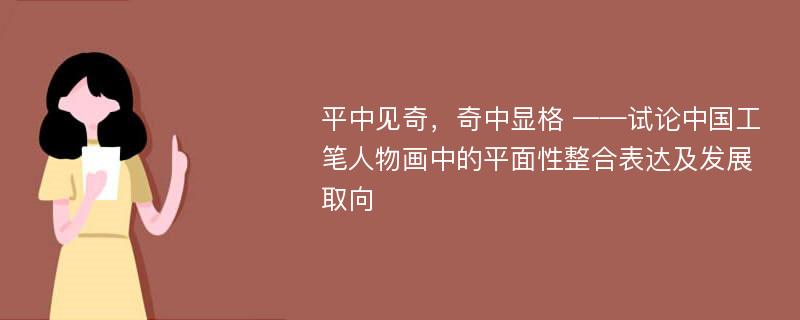 平中见奇，奇中显格 ——试论中国工笔人物画中的平面性整合表达及发展取向